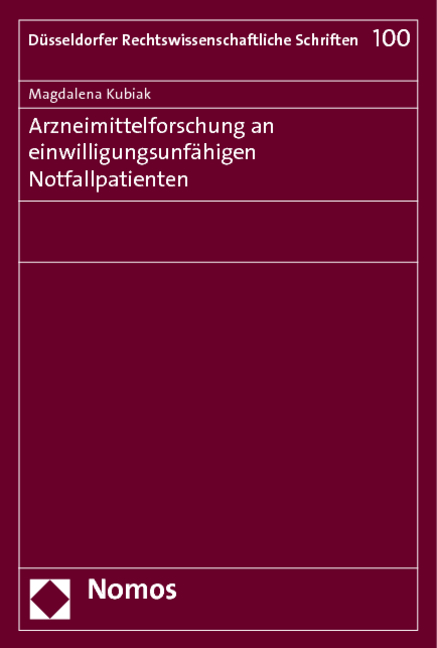 Düsseldorfer Rechtswissenschaftliche Schriften 100

Magdalena Kubiak

Arzneimittelforschung an einwilligungsunfähigen Notfallpatienten

Nomos